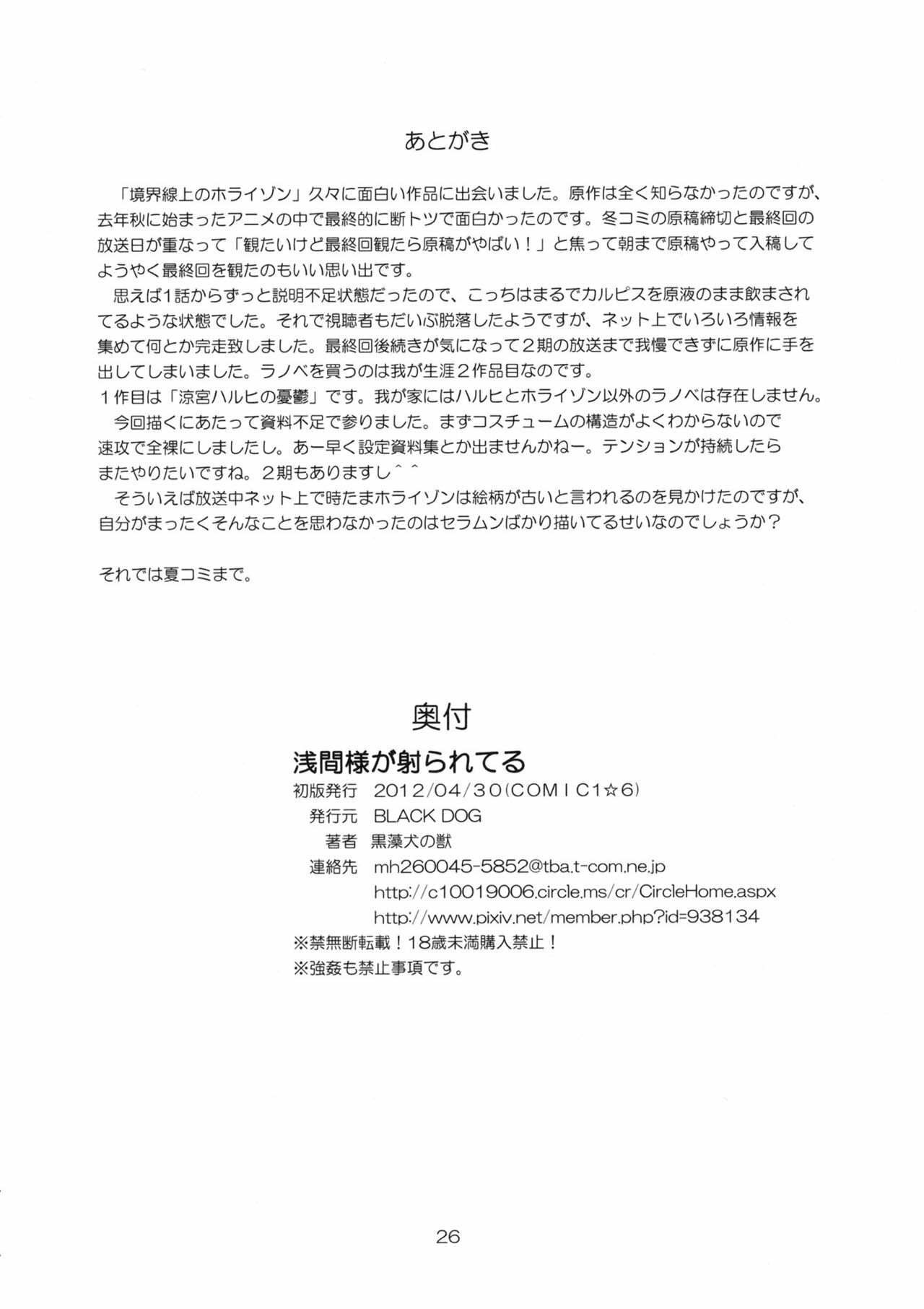 あとがき

「境界線上のホライゾン」久々に面白い作品に出会いました。原作は全く知らなかったのですが、去年秋に始まったアニメの中で最終的に断トツで面白かったのです。冬コミの原稿締切と最終回の放送日が重なって「観たいけど最終回観たら原稿がやばい！」と焦って朝まで原稿やって入稿してようやく最終回を観たのもいい思い出です。

思えば1話からずっと説明不足状態だったので、こっちはまるでカルピスを原液のまま飲まされてるような状態でした。それで視聴者もだいぶ脱落したようですが、ネット上でいろいろ情報を集めて何とか完走致しました。最終回後続きが気になって２期の放送まで我慢できずに原作に手を出してしまいました。ラノベを買うのは我が生涯２作品目なのです。

１作目は「涼宮ハルヒの憂鬱」です。我が家にはハルヒとホライゾン以外のラノベは存在しません。

今回描くにあたって資料不足で参りました。まずコスチュームの構造がよくわからないので速攻で全裸にしましたし。あー早く設定資料集とか出ませんかねー。テンションが持続したらまたやりたいですね。２期もありますし^^

そういえば放送中ネット上で時たまホライゾンは絵柄が古いと言われるのを見かけたのですが、自分がまったくそんなことを思わなかったのはセラムンばかり描いてるせいなのでしょうか？

それでは夏コミまで。

奥付

浅間様が射られてる

初版発行 2012/04/30(COMIC1☆6)
発行元 BLACK DOG
著者 黒藻犬の獣
連絡先 mh260045-5852@tba.t-com.ne.jp
http://c10019006.circle.ms/cr/CircleHome.aspx
http://www.pixiv.net/member.php?id=938134
※禁無断転載！18歳未満購入禁止！
※強姦も禁止事項です。

26